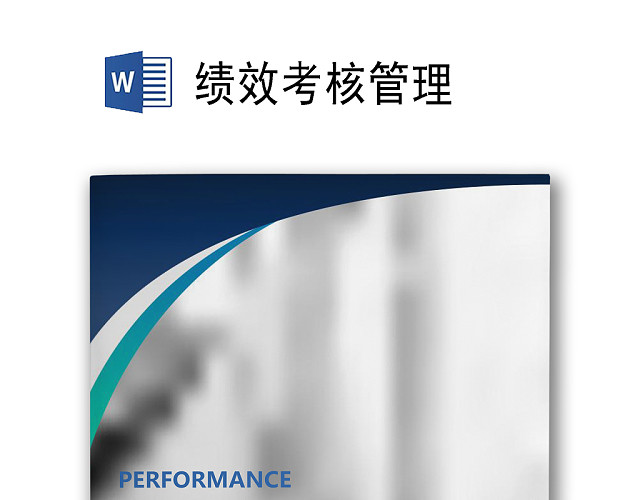 W

绩效考核管理

PERFORMANCE